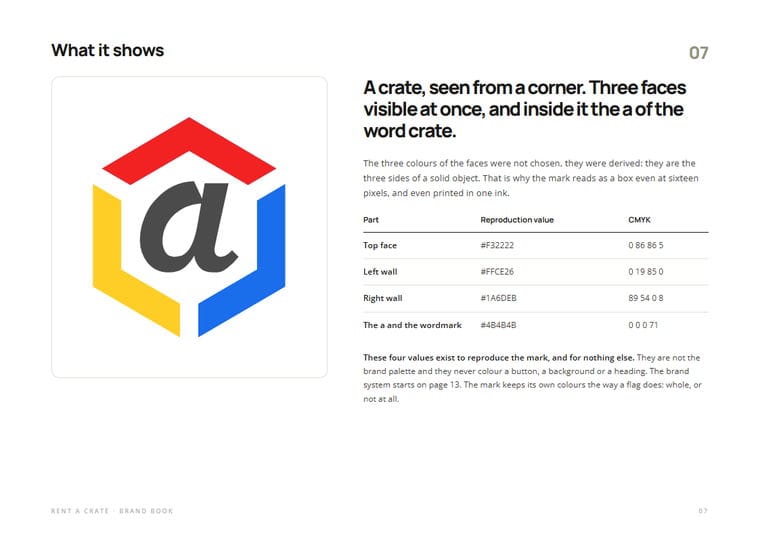 What it shows

07

a

A crate, seen from a corner. Three faces visible at once, and inside it the a of the word crate.

The three colours of the faces were not chosen, they were derived: they are the three sides of a solid object. That is why the mark reads as a box even at sixteen pixels, and even printed in one ink.

| Part | Reproduction value | CMYK |
|---|---|---|
| Top face | #F32222 | 0 86 86 5 |
| Left wall | #FFCE26 | 0 19 85 0 |
| Right wall | #1A6DEB | 89 54 0 8 |
| The a and the wordmark | #4B4B4B | 0 0 0 71 |

These four values exist to reproduce the mark, and for nothing else. They are not the brand palette and they never colour a button, a background or a heading. The brand system starts on page 13. The mark keeps its own colours the way a flag does: whole, or not at all.

RENT A CRATE · BRAND BOOK

07